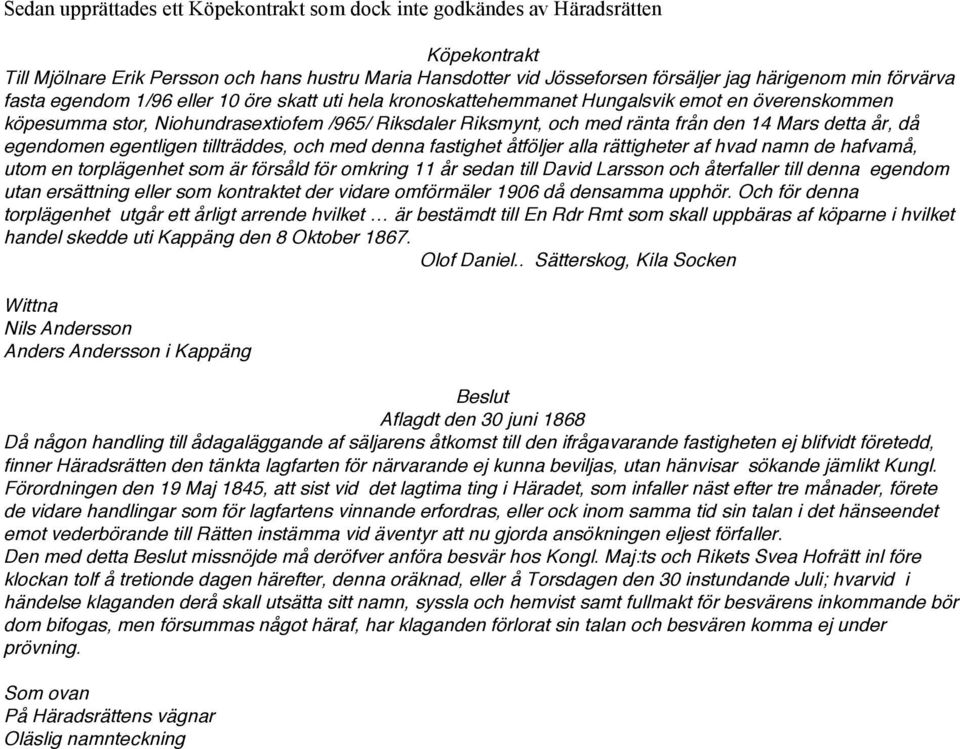 Sedan upprättades ett Köpekontrakt som dock inte godkändes av Häradsrätten

Köpekontrakt
Till Mjölnare Erik Persson och hans hustru Maria Hansdotter vid Jösseforsen försäljer jag härigenom min förvärva fasta egendom 1/96 eller 10 öre skatt uti hela kronoskattehemmanet Hungalsvik emot en överenskommen köpesumma stor, Niohundrasextiofem /965/ Riksdaler Riksmynt, och med ränta från den 14 Mars detta år, då egendomen egentligen tillträddes, och med denna fastighet åtföljer alla rättigheter af hvad namn de hafvamå, utom en torplägenhet som är försåld för omkring 11 år sedan till David Larsson och återfaller till denna egendom utan ersättning eller som kontraktet der vidare omförmäler 1906 då densamma upphör. Och för denna torplägenhet utgår ett årligt arrende hvilket … är bestämdt till En Rdr Rmt som skall uppbäras af köparne i hvilket handel skedde uti Kappäng den 8 Oktober 1867.
Olof Daniel.. Sätterskog, Kila Socken

Wittna
Nils Andersson
Anders Andersson i Kappäng

Beslut
Aflagdt den 30 juni 1868
Då någon handling till ådagaläggande af säljarens åtkomst till den ifrågavarande fastigheten ej blifvidt företedd, finner Häradsrätten den tänkta lagfarten för närvarande ej kunna beviljas, utan hänvisar sökande jämlikt Kungl. Förordningen den 19 Maj 1845, att sist vid det lagtima ting i Häradet, som infaller näst efter tre månader, förete de vidare handlingar som för lagfartens vinnande erfordras, eller ock inom samma tid sin talan i det hänseendet emot vederbörande till Rätten instämma vid äventyr att nu gjorda ansökningen eljest förfaller.
Den med detta Beslut missnöjde må deröfver anföra besvär hos Kongl. Maj:ts och Rikets Svea Hofrätt inl före klockan tolf å tretionde dagen härefter, denna oräknad, eller å Torsdagen den 30 instundande Juli; hvarvid i händelse klaganden derå skall utsätta sitt namn, syssla och hemvist samt fullmakt för besvärens inkommande bör dom bifogas, men försummas något häraf, har klaganden förlorat sin talan och besvären komma ej under prövning.

Som ovan
På Häradsrättens vägnar
Oläslig namnteckning